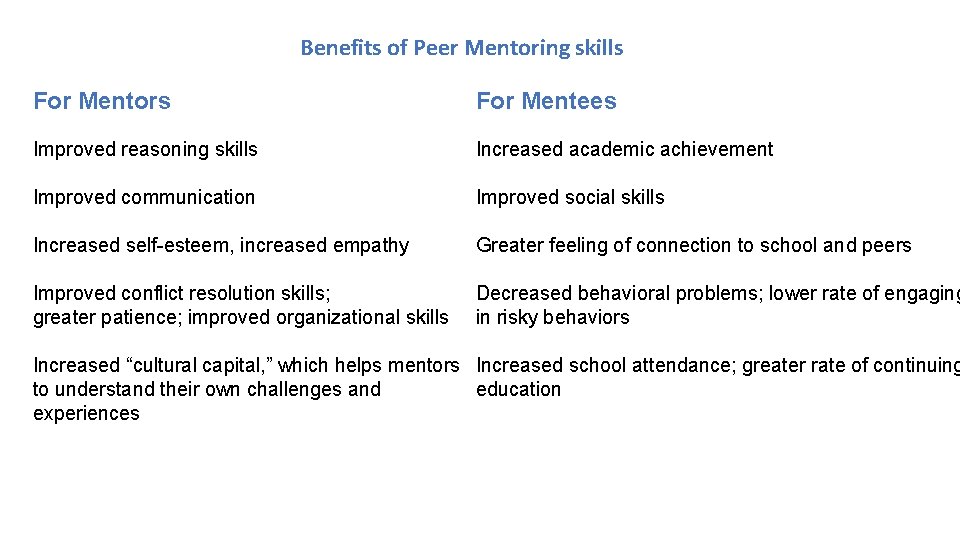 Benefits of Peer Mentoring skills

| For Mentors | For Mentees |
|---|---|
| Improved reasoning skills | Increased academic achievement |
| Improved communication | Improved social skills |
| Increased self-esteem, increased empathy | Greater feeling of connection to school and peers |
| Improved conflict resolution skills; greater patience; improved organizational skills | Decreased behavioral problems; lower rate of engaging in risky behaviors |
| Increased “cultural capital,” which helps mentors to understand their own challenges and experiences | Increased school attendance; greater rate of continuing education |